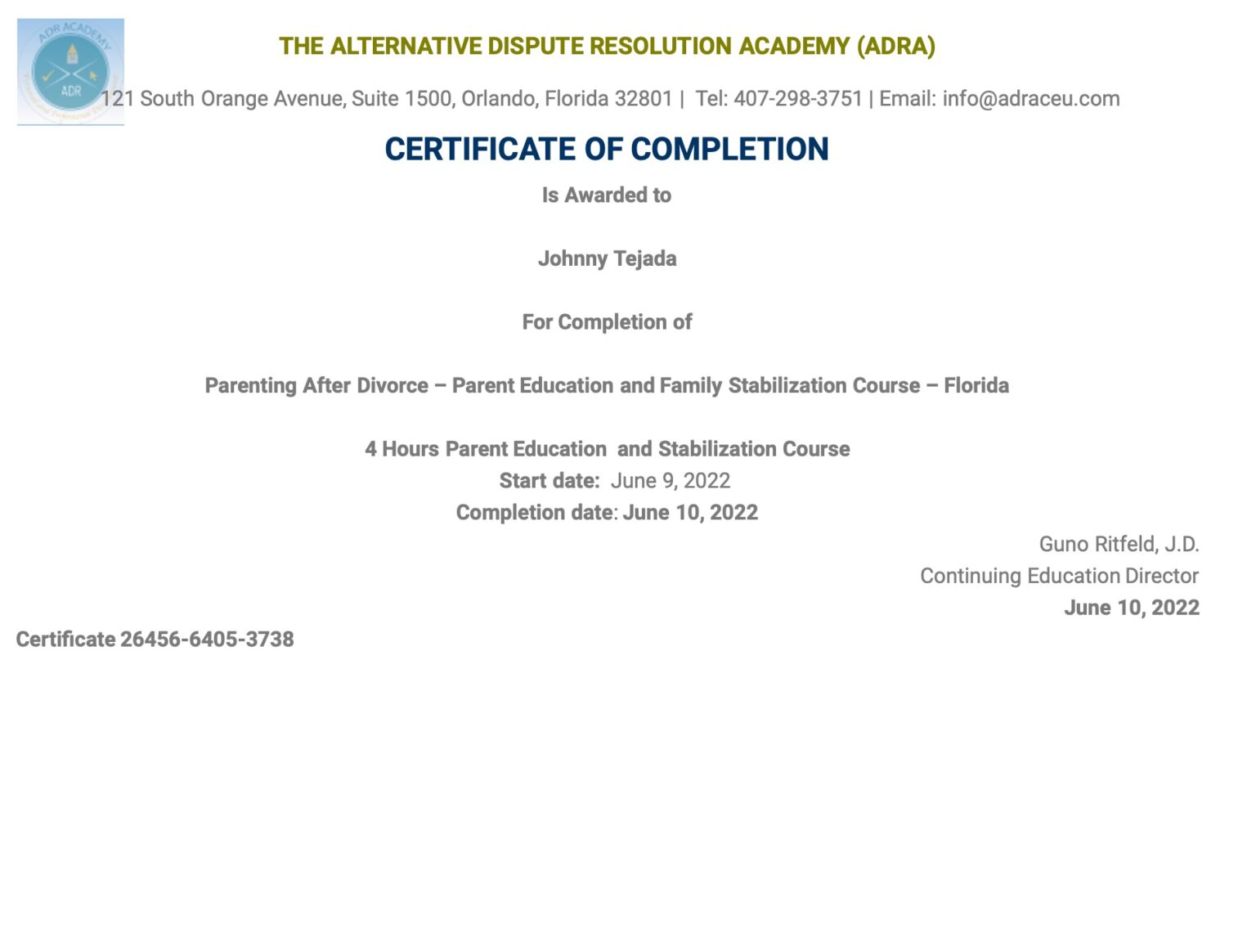 ADR ACADEMY
ADR

THE ALTERNATIVE DISPUTE RESOLUTION ACADEMY (ADRA)

121 South Orange Avenue, Suite 1500, Orlando, Florida 32801 | Tel: 407-298-3751 | Email: info@adraceu.com

CERTIFICATE OF COMPLETION

Is Awarded to

Johnny Tejada

For Completion of

Parenting After Divorce – Parent Education and Family Stabilization Course – Florida

4 Hours Parent Education and Stabilization Course
Start date: June 9, 2022
Completion date: June 10, 2022

Guno Ritfeld, J.D.
Continuing Education Director
June 10, 2022

Certificate 26456-6405-3738